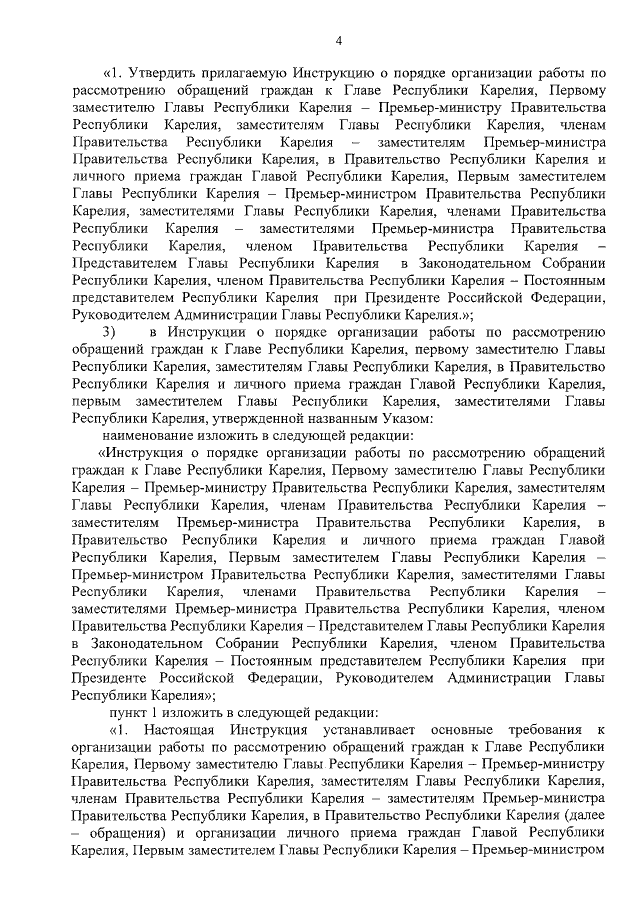 4

«1. Утвердить прилагаемую Инструкцию о порядке организации работы по рассмотрению обращений граждан к Главе Республики Карелия, Первому заместителю Главы Республики Карелия – Премьер-министру Правительства Республики Карелия, заместителям Главы Республики Карелия, членам Правительства Республики Карелия – заместителям Премьер-министра Правительства Республики Карелия, в Правительство Республики Карелия и личного приема граждан Главой Республики Карелия, Первым заместителем Главы Республики Карелия – Премьер-министром Правительства Республики Карелия, заместителями Главы Республики Карелия, членами Правительства Республики Карелия – заместителями Премьер-министра Правительства Республики Карелия, членом Правительства Республики Карелия – Представителем Главы Республики Карелия в Законодательном Собрании Республики Карелия, членом Правительства Республики Карелия – Постоянным представителем Республики Карелия при Президенте Российской Федерации, Руководителем Администрации Главы Республики Карелия.»;

3) в Инструкции о порядке организации работы по рассмотрению обращений граждан к Главе Республики Карелия, первому заместителю Главы Республики Карелия, заместителям Главы Республики Карелия, в Правительство Республики Карелия и личного приема граждан Главой Республики Карелия, первым заместителем Главы Республики Карелия, заместителями Главы Республики Карелия, утвержденной названным Указом:

наименование изложить в следующей редакции:

«Инструкция о порядке организации работы по рассмотрению обращений граждан к Главе Республики Карелия, Первому заместителю Главы Республики Карелия – Премьер-министру Правительства Республики Карелия, заместителям Главы Республики Карелия, членам Правительства Республики Карелия – заместителям Премьер-министра Правительства Республики Карелия, в Правительство Республики Карелия и личного приема граждан Главой Республики Карелия, Первым заместителем Главы Республики Карелия – Премьер-министром Правительства Республики Карелия, заместителями Главы Республики Карелия, членами Правительства Республики Карелия – заместителями Премьер-министра Правительства Республики Карелия, членом Правительства Республики Карелия – Представителем Главы Республики Карелия в Законодательном Собрании Республики Карелия, членом Правительства Республики Карелия – Постоянным представителем Республики Карелия при Президенте Российской Федерации, Руководителем Администрации Главы Республики Карелия»;

пункт 1 изложить в следующей редакции:

«1. Настоящая Инструкция устанавливает основные требования к организации работы по рассмотрению обращений граждан к Главе Республики Карелия, Первому заместителю Главы Республики Карелия – Премьер-министру Правительства Республики Карелия, заместителям Главы Республики Карелия, членам Правительства Республики Карелия – заместителям Премьер-министра Правительства Республики Карелия, в Правительство Республики Карелия (далее – обращения) и организации личного приема граждан Главой Республики Карелия, Первым заместителем Главы Республики Карелия – Премьер-министром